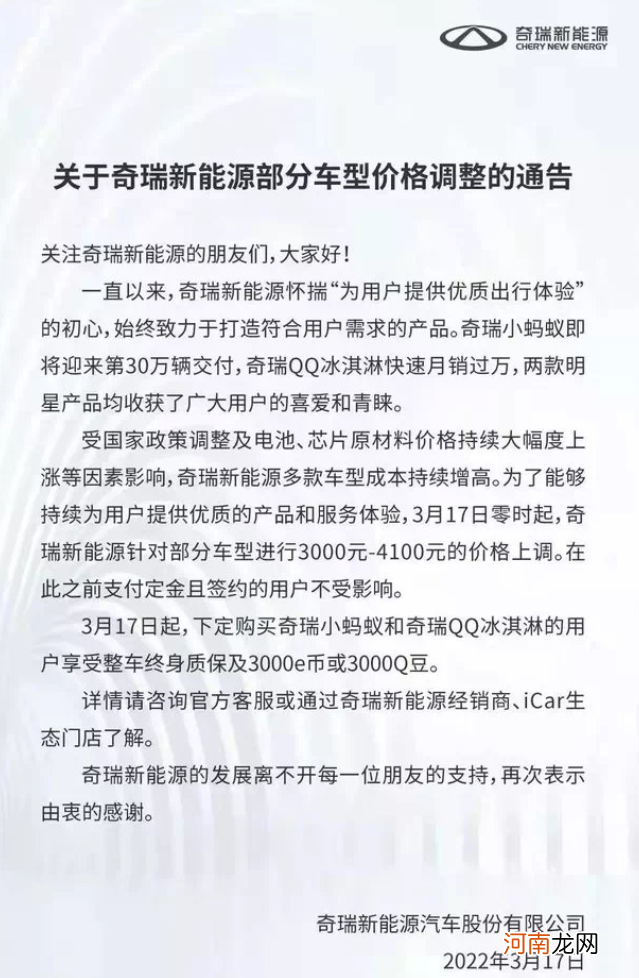 奇瑞新能源
CHERY NEW ENERGY

关于奇瑞新能源部分车型价格调整的通告

关注奇瑞新能源的朋友们，大家好！

一直以来，奇瑞新能源怀揣“为用户提供优质出行体验”的初心，始终致力于打造符合用户需求的产品。奇瑞小蚂蚁即将迎来第30万辆交付，奇瑞QQ冰淇淋快速月销过万，两款明星产品均收获了广大用户的喜爱和青睐。

受国家政策调整及电池、芯片原材料价格持续大幅度上涨等因素影响，奇瑞新能源多款车型成本持续增高。为了能够持续为用户提供优质的产品和服务体验，3月17日零时起，奇瑞新能源针对部分车型进行3000元-4100元的价格上调。在此之前支付定金且签约的用户不受影响。

3月17日起，下定购买奇瑞小蚂蚁和奇瑞QQ冰淇淋的用户享受整车终身质保及3000e币或3000Q豆。

详情请咨询官方客服或通过奇瑞新能源经销商、iCar生态门店了解。

奇瑞新能源的发展离不开每一位朋友的支持，再次表示由衷的感谢。

奇瑞新能源汽车股份有限公司
2022年3月17日

河南龙网